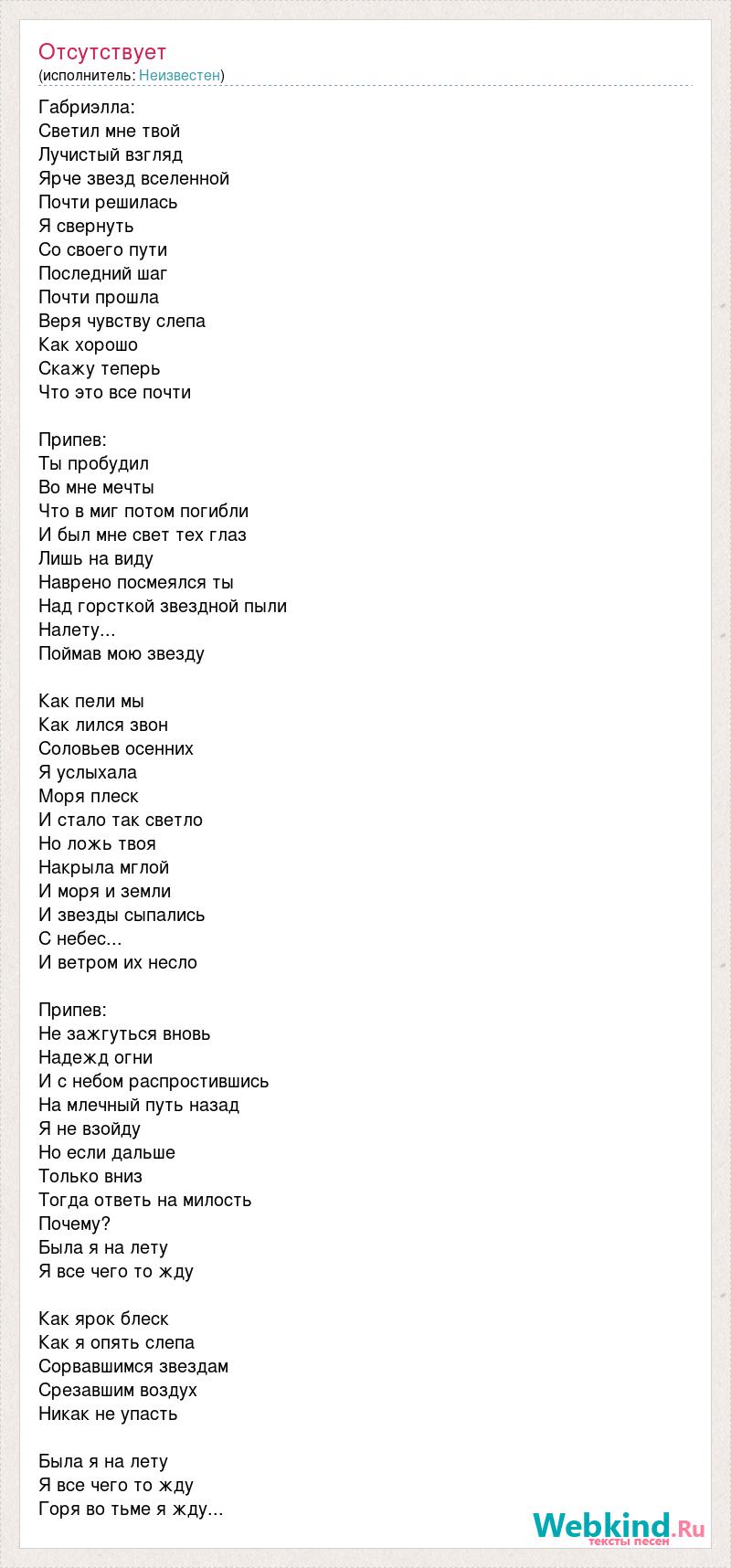 Отсутствует
(исполнитель: Неизвестен)

Габриэлла:
Светил мне твой
Лучистый взгляд
Ярче звезд вселенной
Почти решилась
Я свернуть
Со своего пути
Последний шаг
Почти прошла
Веря чувству слепа
Как хорошо
Скажу теперь
Что это все почти

Припев:
Ты пробудил
Во мне мечты
Что в миг потом погибли
И был мне свет тех глаз
Лишь на виду
Наврено посмеялся ты
Над горсткой звездной пыли
Налету...
Поймав мою звезду

Как пели мы
Как лился звон
Соловьев осенних
Я услыхала
Моря плеск
И стало так светло
Но ложь твоя
Накрыла мглой
И моря и земли
И звезды сыпались
С небес...
И ветром их несло

Припев:
Не зажгуться вновь
Надежд огни
И с небом распростившись
На млечный путь назад
Я не взойду
Но если дальше
Только вниз
Тогда ответь на милость
Почему?
Была я на лету
Я все чего то жду

Как ярок блеск
Как я опять слепа
Сорвавшимся звездам
Срезавшим воздух
Никак не упасть

Была я на лету
Я все чего то жду
Горя во тьме я жду...

Webkind.Ru
тексты песен